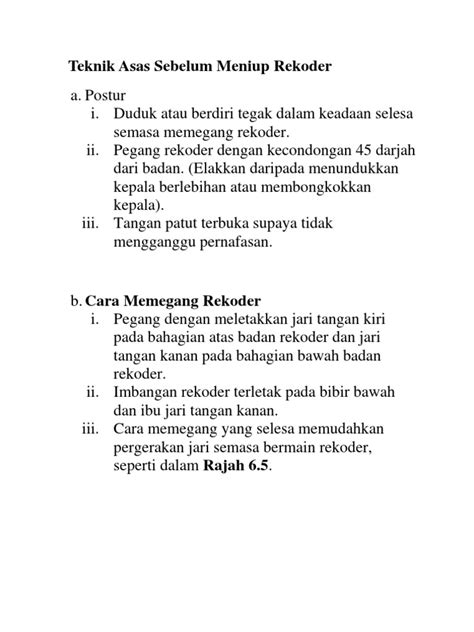 Teknik Asas Sebelum Meniup Rekoder

a. Postur

i. Duduk atau berdiri tegak dalam keadaan selesa semasa memegang rekoder.

ii. Pegang rekoder dengan kecondongan 45 darjah dari badan. (Elakkan daripada menundukkan kepala berlebihan atau membongkokkan kepala).

iii. Tangan patut terbuka supaya tidak mengganggu pernafasan.

b. Cara Memegang Rekoder

i. Pegang dengan meletakkan jari tangan kiri pada bahagian atas badan rekoder dan jari tangan kanan pada bahagian bawah badan rekoder.

ii. Imbangan rekoder terletak pada bibir bawah dan ibu jari tangan kanan.

iii. Cara memegang yang selesa memudahkan pergerakan jari semasa bermain rekoder, seperti dalam Rajah 6.5.